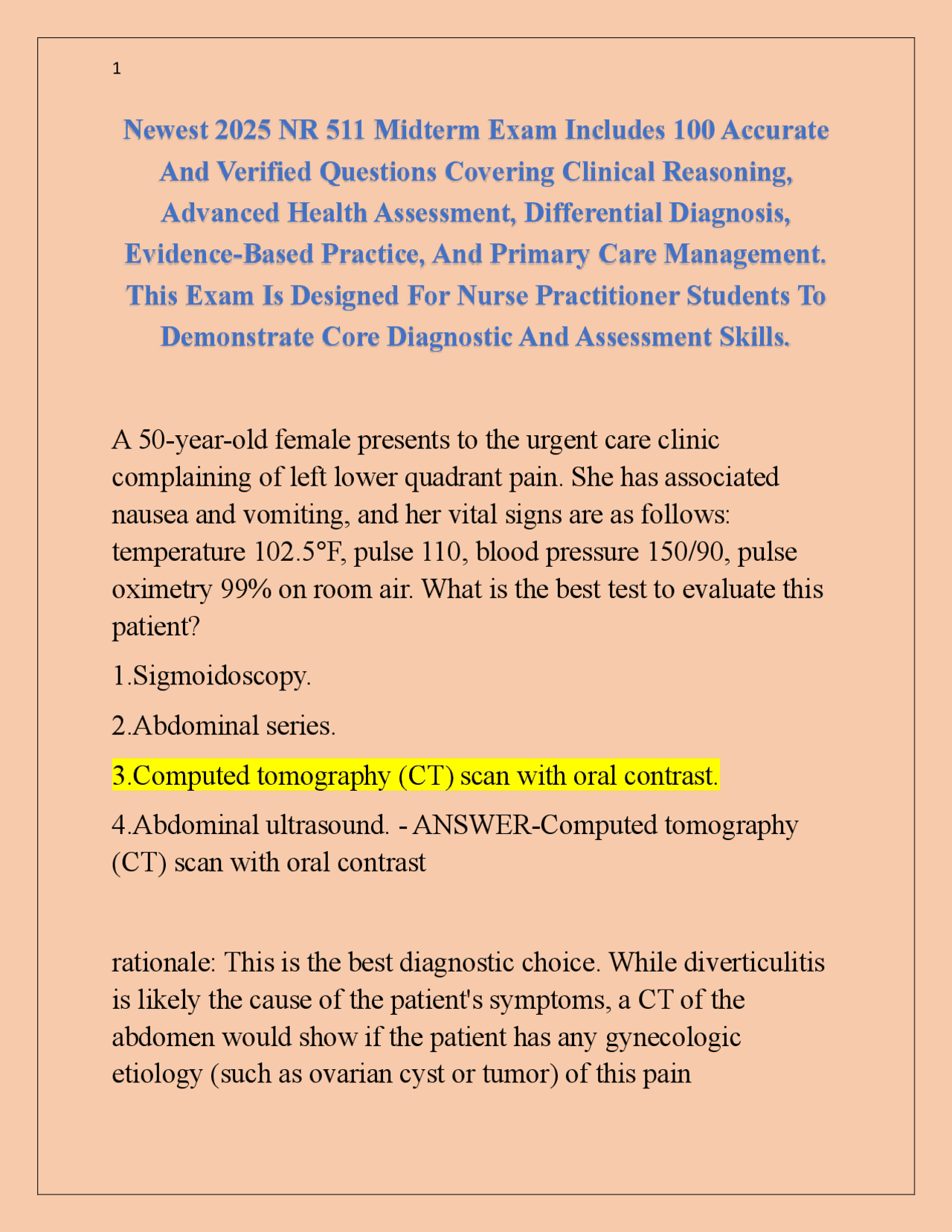 1

Newest 2025 NR 511 Midterm Exam Includes 100 Accurate And Verified Questions Covering Clinical Reasoning, Advanced Health Assessment, Differential Diagnosis, Evidence-Based Practice, And Primary Care Management. This Exam Is Designed For Nurse Practitioner Students To Demonstrate Core Diagnostic And Assessment Skills.

A 50-year-old female presents to the urgent care clinic complaining of left lower quadrant pain. She has associated nausea and vomiting, and her vital signs are as follows: temperature 102.5°F, pulse 110, blood pressure 150/90, pulse oximetry 99% on room air. What is the best test to evaluate this patient?

1.Sigmoidoscopy.

2.Abdominal series.

3.Computed tomography (CT) scan with oral contrast.

4.Abdominal ultrasound. - ANSWER-Computed tomography (CT) scan with oral contrast

rationale: This is the best diagnostic choice. While diverticulitis is likely the cause of the patient's symptoms, a CT of the abdomen would show if the patient has any gynecologic etiology (such as ovarian cyst or tumor) of this pain